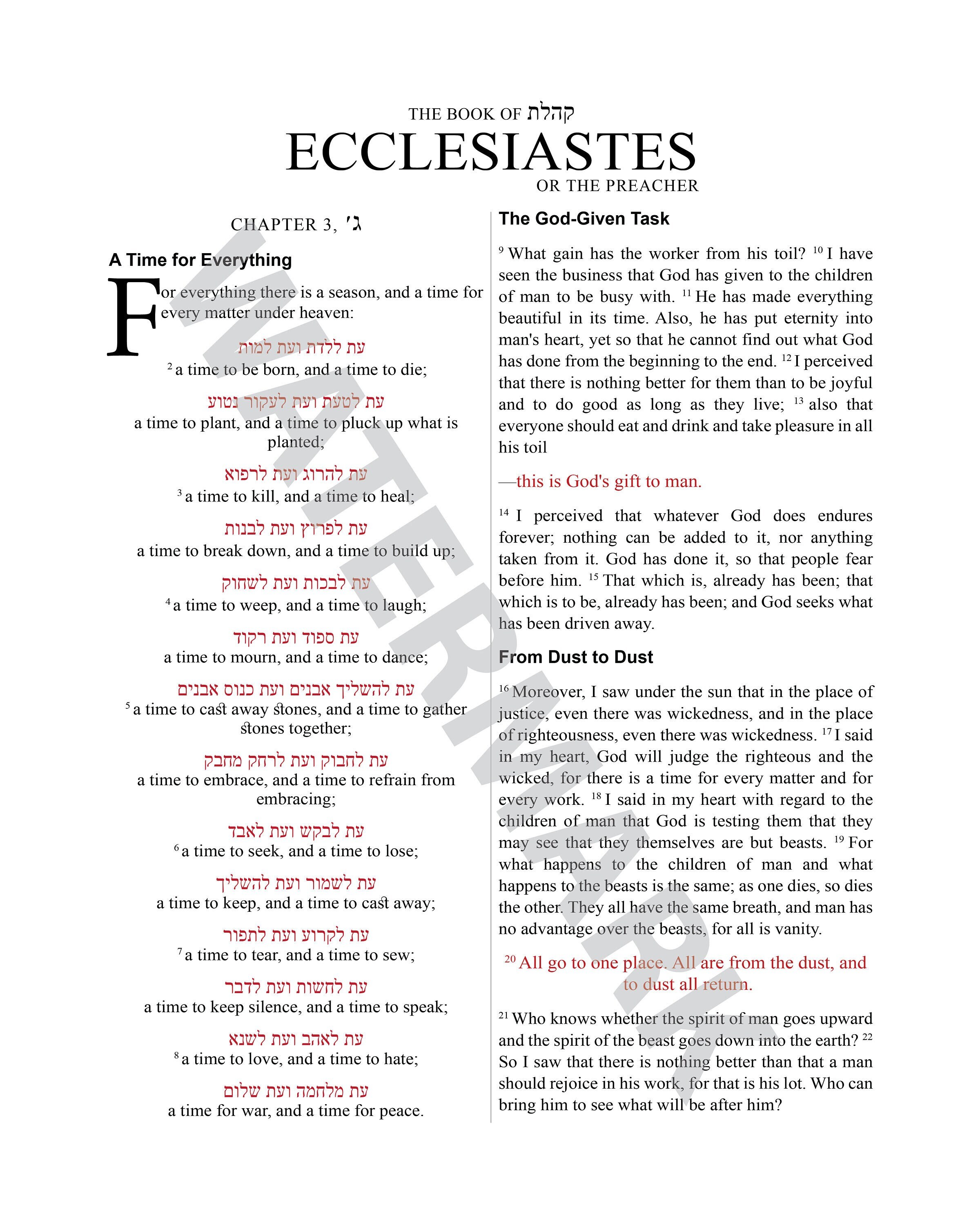 THE BOOK OF קהלת
ECCLESIASTES
OR THE PREACHER

CHAPTER 3, ג׳

A Time for Everything

For everything there is a season, and a time for every matter under heaven:

עת ללדת ועת למות
$^{2}$ a time to be born, and a time to die;

עת לטעת ועת לעקור נטוע
a time to plant, and a time to pluck up what is planted;

עת להרוג ועת לרפוא
$^{3}$ a time to kill, and a time to heal;

עת לפרוץ ועת לבנות
a time to break down, and a time to build up;

עת לבכות ועת לשחוק
$^{4}$ a time to weep, and a time to laugh;

עת ספוד ועת רקוד
a time to mourn, and a time to dance;

עת להשליך אבנים ועת כנוס אבנים
$^{5}$ a time to cast away stones, and a time to gather stones together;

עת לחבוק ועת לרחק מחבק
a time to embrace, and a time to refrain from embracing;

עת לבקש ועת לאבד
$^{6}$ a time to seek, and a time to lose;

עת לשמור ועת להשליך
a time to keep, and a time to cast away;

עת לקרוע ועת לתפור
$^{7}$ a time to tear, and a time to sew;

עת לחשות ועת לדבר
a time to keep silence, and a time to speak;

עת לאהב ועת לשנא
$^{8}$ a time to love, and a time to hate;

עת מלחמה ועת שלום
a time for war, and a time for peace.

The God-Given Task

$^{9}$ What gain has the worker from his toil? $^{10}$ I have seen the business that God has given to the children of man to be busy with. $^{11}$ He has made everything beautiful in its time. Also, he has put eternity into man's heart, yet so that he cannot find out what God has done from the beginning to the end. $^{12}$ I perceived that there is nothing better for them than to be joyful and to do good as long as they live; $^{13}$ also that everyone should eat and drink and take pleasure in all his toil

—this is God's gift to man.

$^{14}$ I perceived that whatever God does endures forever; nothing can be added to it, nor anything taken from it. God has done it, so that people fear before him. $^{15}$ That which is, already has been; that which is to be, already has been; and God seeks what has been driven away.

From Dust to Dust

$^{16}$ Moreover, I saw under the sun that in the place of justice, even there was wickedness, and in the place of righteousness, even there was wickedness. $^{17}$ I said in my heart, God will judge the righteous and the wicked, for there is a time for every matter and for every work. $^{18}$ I said in my heart with regard to the children of man that God is testing them that they may see that they themselves are but beasts. $^{19}$ For what happens to the children of man and what happens to the beasts is the same; as one dies, so dies the other. They all have the same breath, and man has no advantage over the beasts, for all is vanity.

$^{20}$ All go to one place. All are from the dust, and to dust all return.

$^{21}$ Who knows whether the spirit of man goes upward and the spirit of the beast goes down into the earth? $^{22}$ So I saw that there is nothing better than that a man should rejoice in his work, for that is his lot. Who can bring him to see what will be after him?

WATERMARK